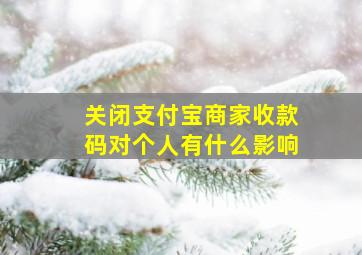 关闭支付宝商家收款码对个人有什么影响